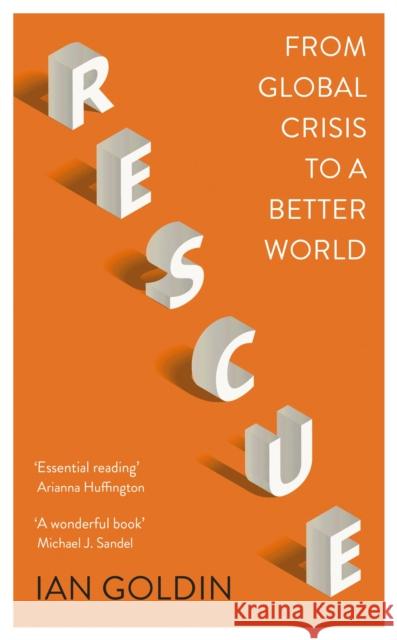 RESCUE

FROM GLOBAL CRISIS TO A BETTER WORLD

'Essential reading'
Arianna Huffington

'A wonderful book'
Michael J. Sandel

IAN GOLDIN